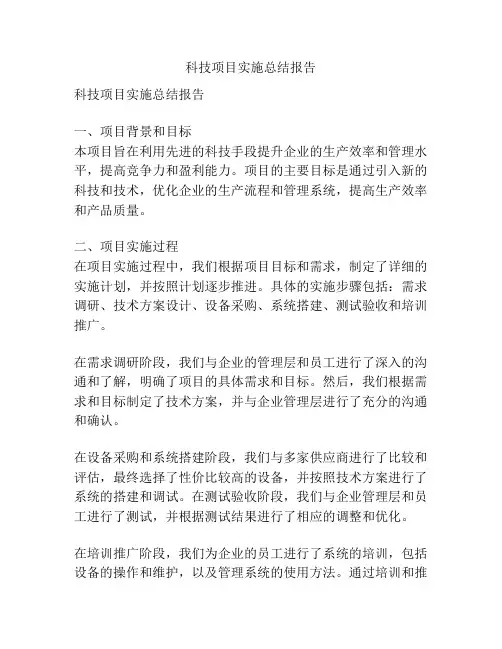 科技项目实施总结报告

科技项目实施总结报告

一、项目背景和目标
本项目旨在利用先进的科技手段提升企业的生产效率和管理水平，提高竞争力和盈利能力。项目的主要目标是通过引入新的科技和技术，优化企业的生产流程和管理系统，提高生产效率和产品质量。

二、项目实施过程
在项目实施过程中，我们根据项目目标和需求，制定了详细的实施计划，并按照计划逐步推进。具体的实施步骤包括：需求调研、技术方案设计、设备采购、系统搭建、测试验收和培训推广。

在需求调研阶段，我们与企业的管理层和员工进行了深入的沟通和了解，明确了项目的具体需求和目标。然后，我们根据需求和目标制定了技术方案，并与企业管理层进行了充分的沟通和确认。

在设备采购和系统搭建阶段，我们与多家供应商进行了比较和评估，最终选择了性价比较高的设备，并按照技术方案进行了系统的搭建和调试。在测试验收阶段，我们与企业管理层和员工进行了测试，并根据测试结果进行了相应的调整和优化。

在培训推广阶段，我们为企业的员工进行了系统的培训，包括设备的操作和维护，以及管理系统的使用方法。通过培训和推